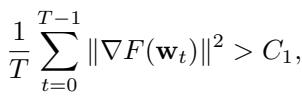 $\frac{1}{T}\sum_{t=0}^{T-1}\|\nabla F(\mathbf{w}_t)\|^2 > C_1,$